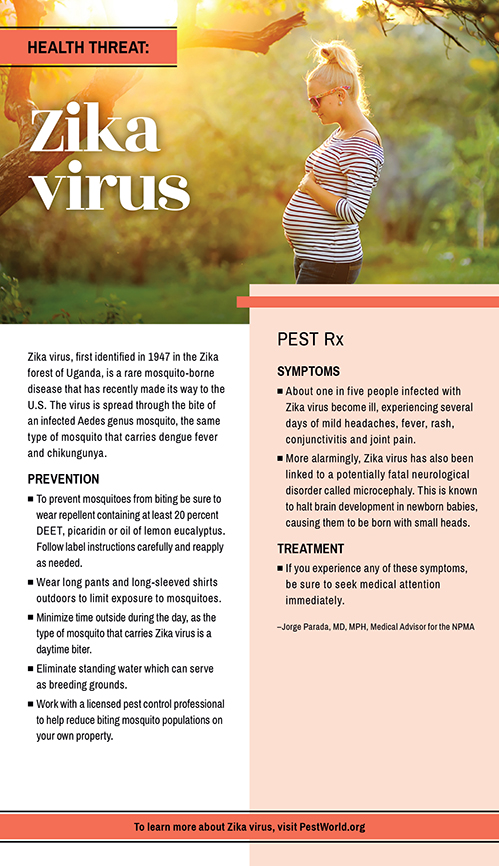 HEALTH THREAT:

Zika virus

Zika virus, first identified in 1947 in the Zika forest of Uganda, is a rare mosquito-borne disease that has recently made its way to the U.S. The virus is spread through the bite of an infected Aedes genus mosquito, the same type of mosquito that carries dengue fever and chikungunya.

PREVENTION

■ To prevent mosquitoes from biting be sure to wear repellent containing at least 20 percent DEET, picaridin or oil of lemon eucalyptus. Follow label instructions carefully and reapply as needed.

■ Wear long pants and long-sleeved shirts outdoors to limit exposure to mosquitoes.

■ Minimize time outside during the day, as the type of mosquito that carries Zika virus is a daytime biter.

■ Eliminate standing water which can serve as breeding grounds.

■ Work with a licensed pest control professional to help reduce biting mosquito populations on your own property.

PEST Rx

SYMPTOMS

■ About one in five people infected with Zika virus become ill, experiencing several days of mild headaches, fever, rash, conjunctivitis and joint pain.

■ More alarmingly, Zika virus has also been linked to a potentially fatal neurological disorder called microcephaly. This is known to halt brain development in newborn babies, causing them to be born with small heads.

TREATMENT

■ If you experience any of these symptoms, be sure to seek medical attention immediately.

–Jorge Parada, MD, MPH, Medical Advisor for the NPMA

To learn more about Zika virus, visit PestWorld.org